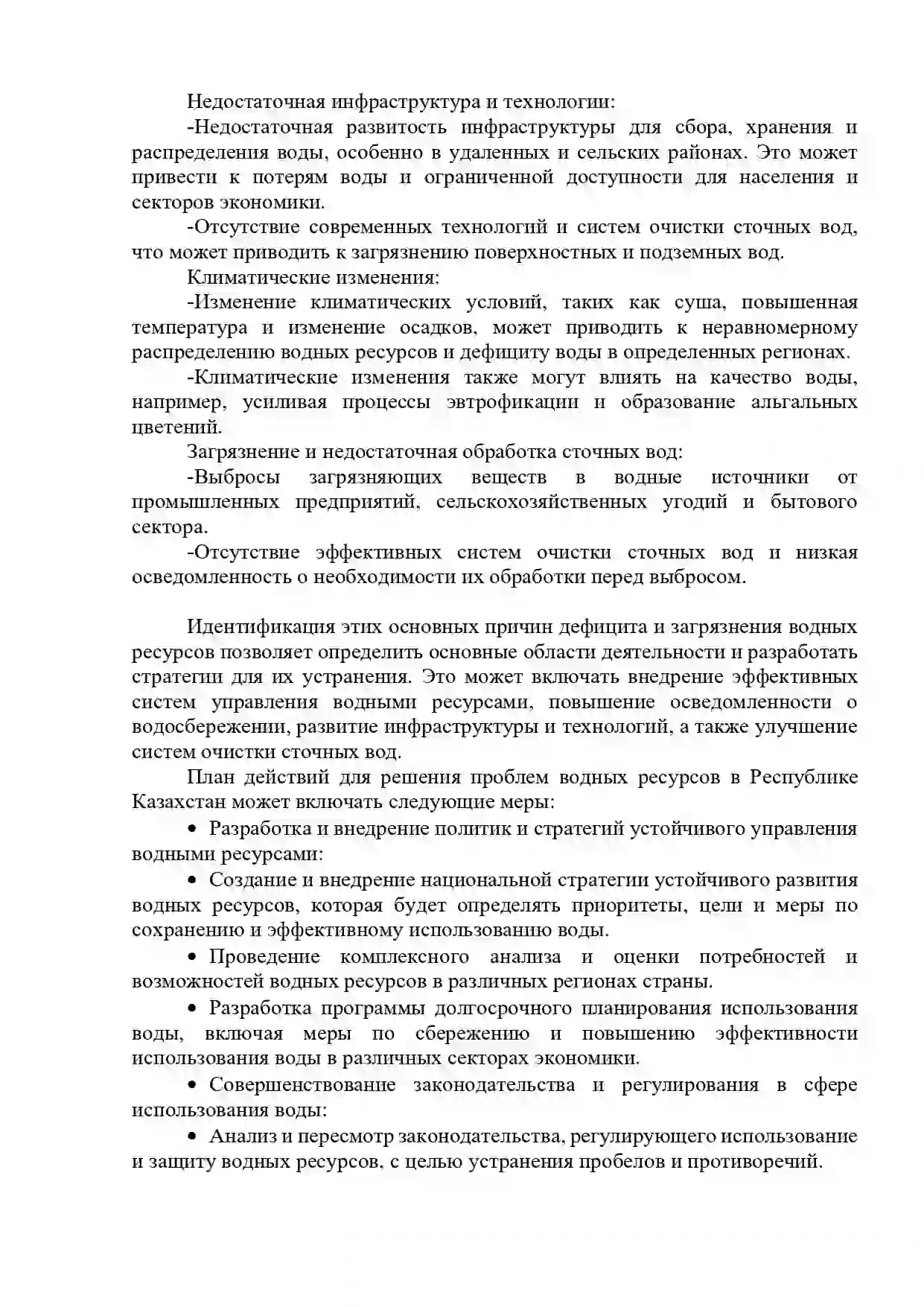 Недостаточная инфраструктура и технологии:

-Недостаточная развитость инфраструктуры для сбора, хранения и распределения воды, особенно в удаленных и сельских районах. Это может привести к потерям воды и ограниченной доступности для населения и секторов экономики.

-Отсутствие современных технологий и систем очистки сточных вод, что может приводить к загрязнению поверхностных и подземных вод.

Климатические изменения:

-Изменение климатических условий, таких как суша, повышенная температура и изменение осадков, может приводить к неравномерному распределению водных ресурсов и дефициту воды в определенных регионах.

-Климатические изменения также могут влиять на качество воды, например, усиливая процессы эвтрофикации и образование альгальных цветений.

Загрязнение и недостаточная обработка сточных вод:

-Выбросы загрязняющих веществ в водные источники от промышленных предприятий, сельскохозяйственных угодий и бытового сектора.

-Отсутствие эффективных систем очистки сточных вод и низкая осведомленность о необходимости их обработки перед выбросом.

Идентификация этих основных причин дефицита и загрязнения водных ресурсов позволяет определить основные области деятельности и разработать стратегии для их устранения. Это может включать внедрение эффективных систем управления водными ресурсами, повышение осведомленности о водосбережении, развитие инфраструктуры и технологий, а также улучшение систем очистки сточных вод.

План действий для решения проблем водных ресурсов в Республике Казахстан может включать следующие меры:

• Разработка и внедрение политик и стратегий устойчивого управления водными ресурсами:

• Создание и внедрение национальной стратегии устойчивого развития водных ресурсов, которая будет определять приоритеты, цели и меры по сохранению и эффективному использованию воды.

• Проведение комплексного анализа и оценки потребностей и возможностей водных ресурсов в различных регионах страны.

• Разработка программы долгосрочного планирования использования воды, включая меры по сбережению и повышению эффективности использования воды в различных секторах экономики.

• Совершенствование законодательства и регулирования в сфере использования воды:

• Анализ и пересмотр законодательства, регулирующего использование и защиту водных ресурсов, с целью устранения пробелов и противоречий.